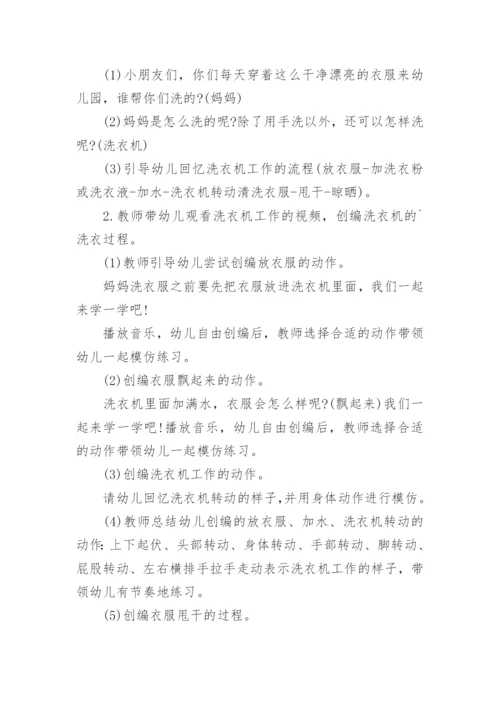 (1)小朋友们，你们每天穿着这么干净漂亮的衣服来幼儿园，谁帮你们洗的?(妈妈)

(2)妈妈是怎么洗的呢?除了用手洗以外，还可以怎样洗呢?(洗衣机)

(3)引导幼儿回忆洗衣机工作的流程(放衣服-加洗衣粉或洗衣液-加水-洗衣机转动清洗衣服-甩干-晾晒)。

2.教师带幼儿观看洗衣机工作的视频，创编洗衣机的`洗衣过程。

(1)教师引导幼儿尝试创编放衣服的动作。

妈妈洗衣服之前要先把衣服放进洗衣机里面，我们一起来学一学吧!

播放音乐，幼儿自由创编后，教师选择合适的动作带领幼儿一起模仿练习。

(2)创编衣服飘起来的动作。

洗衣机里面加满水，衣服会怎么样呢?(飘起来)我们一起来学一学吧!播放音乐，幼儿自由创编后，教师选择合适的动作带领幼儿一起模仿练习。

(3)创编洗衣机工作的动作。

请幼儿回忆洗衣机转动的样子,并用身体动作进行模仿。

(4)教师总结幼儿创编的放衣服、加水、洗衣机转动的动作:上下起伏、头部转动、身体转动、手部转动、脚转动、屁股转动、左右横排手拉手走动表示洗衣机工作的样子，带领幼儿有节奏地练习。

(5)创编衣服甩干的过程。